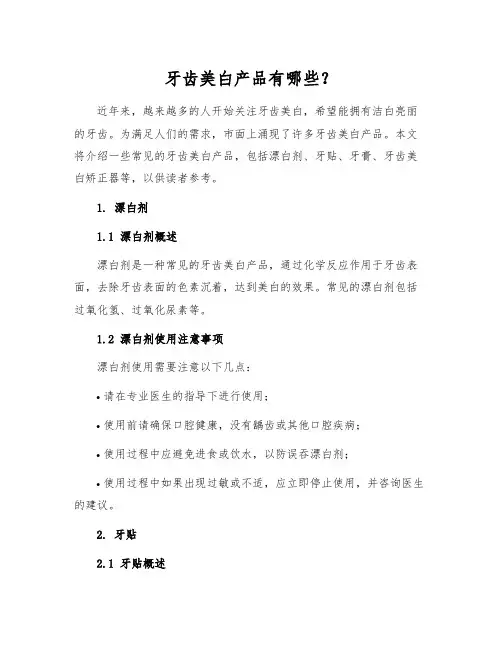 牙齿美白产品有哪些？

近年来，越来越多的人开始关注牙齿美白，希望能拥有洁白亮丽的牙齿。为满足人们的需求，市面上涌现了许多牙齿美白产品。本文将介绍一些常见的牙齿美白产品，包括漂白剂、牙贴、牙膏、牙齿美白矫正器等，以供读者参考。

1. 漂白剂

1.1 漂白剂概述

漂白剂是一种常见的牙齿美白产品，通过化学反应作用于牙齿表面，去除牙齿表面的色素沉着，达到美白的效果。常见的漂白剂包括过氧化氢、过氧化尿素等。

1.2 漂白剂使用注意事项

漂白剂使用需要注意以下几点：

• 请在专业医生的指导下进行使用；

• 使用前请确保口腔健康，没有龋齿或其他口腔疾病；

• 使用过程中应避免进食或饮水，以防误吞漂白剂；

• 使用过程中如果出现过敏或不适，应立即停止使用，并咨询医生的建议。

2. 牙贴

2.1 牙贴概述